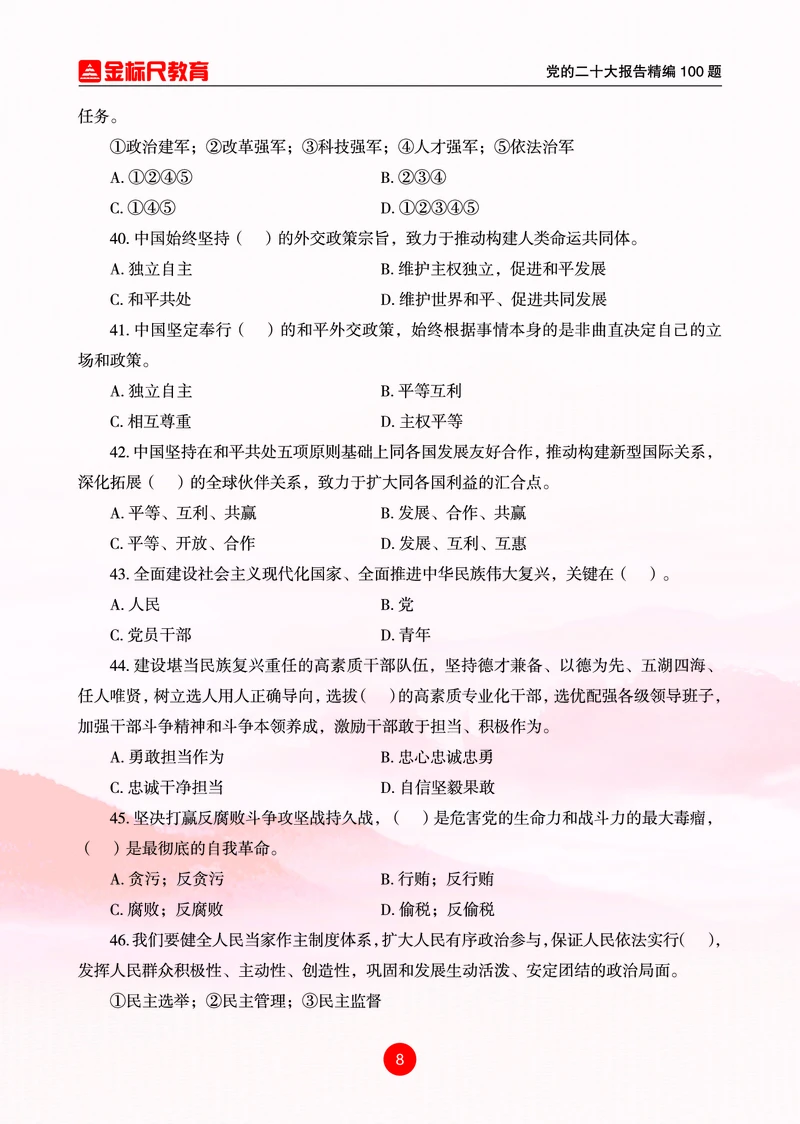 金标尺教育

党的二十大报告精编 100 题

任务。

①政治建军；②改革强军；③科技强军；④人才强军；⑤依法治军

A. ①②④⑤

B. ②③④

C. ①④⑤

D. ①②③④⑤

40. 中国始终坚持（ ）的外交政策宗旨，致力于推动构建人类命运共同体。

A. 独立自主

B. 维护主权独立，促进和平发展

C. 和平共处

D. 维护世界和平、促进共同发展

41. 中国坚定奉行（ ）的和平外交政策，始终根据事情本身的是非曲直决定自己的立场和政策。

A. 独立自主

B. 平等互利

C. 相互尊重

D. 主权平等

42. 中国坚持在和平共处五项原则基础上同各国发展友好合作，推动构建新型国际关系，深化拓展（ ）的全球伙伴关系，致力于扩大同各国利益的汇合点。

A. 平等、互利、共赢

B. 发展、合作、共赢

C. 平等、开放、合作

D. 发展、互利、互惠

43. 全面建设社会主义现代化国家、全面推进中华民族伟大复兴，关键在（ ）。

A. 人民

B. 党

C. 党员干部

D. 青年

44. 建设堪当民族复兴重任的高素质干部队伍，坚持德才兼备、以德为先、五湖四海、任人唯贤，树立选人用人正确导向，选拔（ ）的高素质专业化干部，选优配强各级领导班子，加强干部斗争精神和斗争本领养成，激励干部敢于担当、积极作为。

A. 勇敢担当作为

B. 忠心忠诚忠勇

C. 忠诚干净担当

D. 自信坚毅果敢

45. 坚决打赢反腐败斗争攻坚战持久战，（ ）是危害党的生命力和战斗力的最大毒瘤，（ ）是最彻底的自我革命。

A. 贪污；反贪污

B. 行贿；反行贿

C. 腐败；反腐败

D. 偷税；反偷税

46. 我们要健全人民当家作主制度体系，扩大人民有序政治参与，保证人民依法实行（ ），发挥人民群众积极性、主动性、创造性，巩固和发展生动活泼、安定团结的政治局面。

①民主选举；②民主管理；③民主监督

8